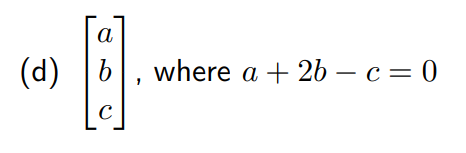 (d) $\begin{bmatrix} a \\ b \\ c \end{bmatrix}$, where $a + 2b - c = 0$